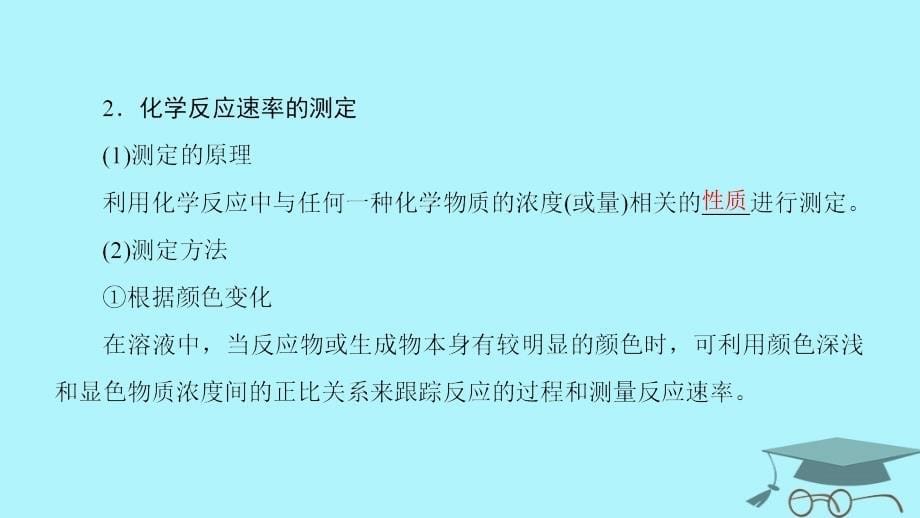 2．化学反应速率的测定

(1)测定的原理

利用化学反应中与任何一种化学物质的浓度(或量)相关的性质进行测定。

(2)测定方法

①根据颜色变化

在溶液中，当反应物或生成物本身有较明显的颜色时，可利用颜色深浅和显色物质浓度间的正比关系来跟踪反应的过程和测量反应速率。